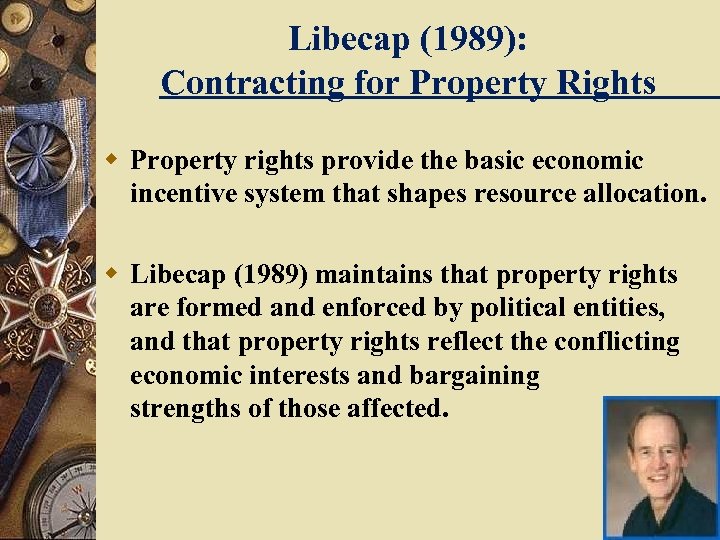 Libecap (1989):
Contracting for Property Rights

Property rights provide the basic economic incentive system that shapes resource allocation.

Libecap (1989) maintains that property rights are formed and enforced by political entities, and that property rights reflect the conflicting economic interests and bargaining strengths of those affected.